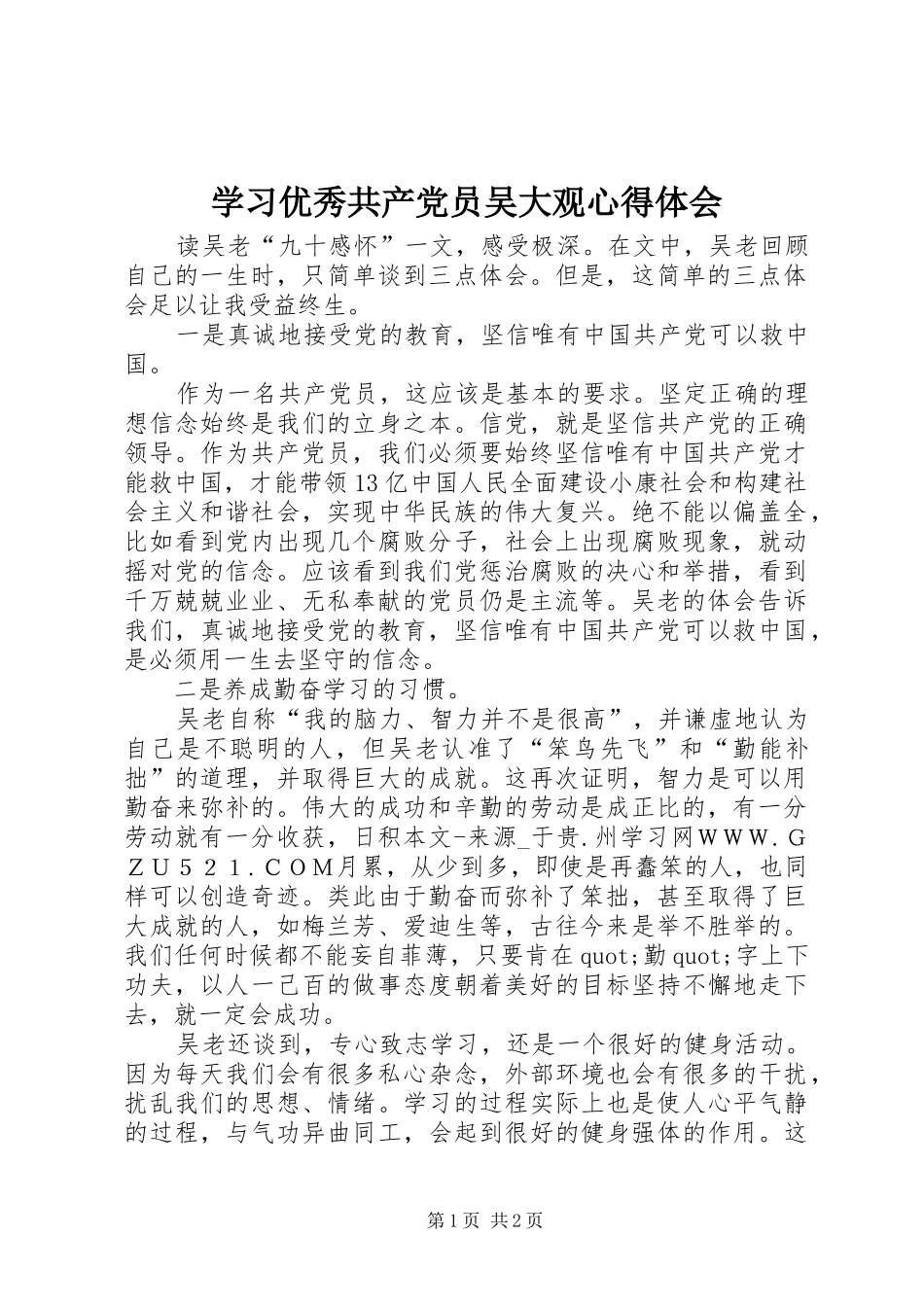 学习优秀共产党员吴大观心得体会

读吴老“九十感怀”一文，感受极深。在文中，吴老回顾自己的一生时，只简单谈到三点体会。但是，这简单的三点体会足以让我受益终生。

一是真诚地接受党的教育，坚信唯有中国共产党可以救中国。

作为一名共产党员，这应该是基本的要求。坚定正确的理想信念始终是我们的立身之本。信党，就是坚信共产党的正确领导。作为共产党员，我们必须要始终坚信唯有中国共产党才能救中国，才能带领13亿中国人民全面建设小康社会和构建社会主义和谐社会，实现中华民族的伟大复兴。绝不能以偏盖全，比如看到党内出现几个腐败分子，社会上出现腐败现象，就动摇对党的信念。应该看到我们党惩治腐败的决心和举措，看到千万兢兢业业、无私奉献的党员仍是主流等。吴老的体会告诉我们，真诚地接受党的教育，坚信唯有中国共产党可以救中国，是必须用一生去坚守的信念。

二是养成勤奋学习的习惯。

吴老自称“我的脑力、智力并不是很高”，并谦虚地认为自己是不聪明的人，但吴老认准了“笨鸟先飞”和“勤能补拙”的道理，并取得巨大的成就。这再次证明，智力是可以用勤奋来弥补的。伟大的成功和辛勤的劳动是成正比的，有一分劳动就有一分收获，日积本文-来源_于贵.州学习网ＷＷＷ.ＧＺＵ５２１.ＣＯＭ月累，从少到多，即使是再蠢笨的人，也同样可以创造奇迹。类此由于勤奋而弥补了笨拙，甚至取得了巨大成就的人，如梅兰芳、爱迪生等，古往今来是举不胜举的。我们任何时候都不能妄自菲薄，只要肯在quot;勤quot;字上下功夫，以人一己百的做事态度朝着美好的目标坚持不懈地走下去，就一定会成功。

吴老还谈到，专心致志学习，还是一个很好的健身活动。因为每天我们会有很多私心杂念，外部环境也会有很多的干扰，扰乱我们的思想、情绪。学习的过程实际上也是使人心平气静的过程，与气功异曲同工，会起到很好的健身强体的作用。这

第1页 共2页